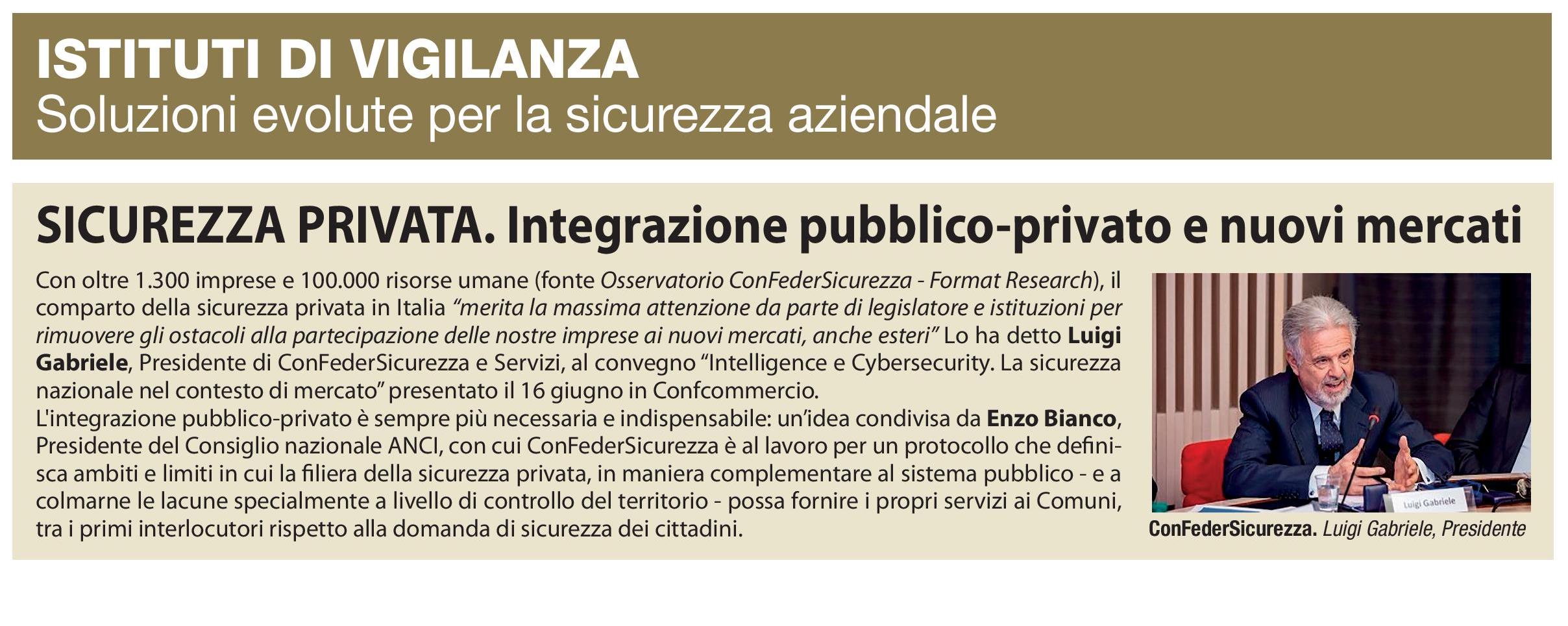 ISTITUTI DI VIGILANZA
Soluzioni evolute per la sicurezza aziendale

SICUREZZA PRIVATA. Integrazione pubblico-privato e nuovi mercati

Con oltre 1.300 imprese e 100.000 risorse umane (fonte Osservatorio ConFederSicurezza - Format Research), il comparto della sicurezza privata in Italia "merita la massima attenzione da parte di legislatore e istituzioni per rimuovere gli ostacoli alla partecipazione delle nostre imprese ai nuovi mercati, anche esteri" Lo ha detto Luigi Gabriele, Presidente di ConFederSicurezza e Servizi, al convegno "Intelligence e Cybersecurity. La sicurezza nazionale nel contesto di mercato" presentato il 16 giugno in Confcommercio.
L'integrazione pubblico-privato è sempre più necessaria e indispensabile: un'idea condivisa da Enzo Bianco, Presidente del Consiglio nazionale ANCI, con cui ConFederSicurezza è al lavoro per un protocollo che definisca ambiti e limiti in cui la filiera della sicurezza privata, in maniera complementare al sistema pubblico - e a colmarne le lacune specialmente a livello di controllo del territorio - possa fornire i propri servizi ai Comuni, tra i primi interlocutori rispetto alla domanda di sicurezza dei cittadini.

Luigi Gabriele

ConFederSicurezza. Luigi Gabriele, Presidente